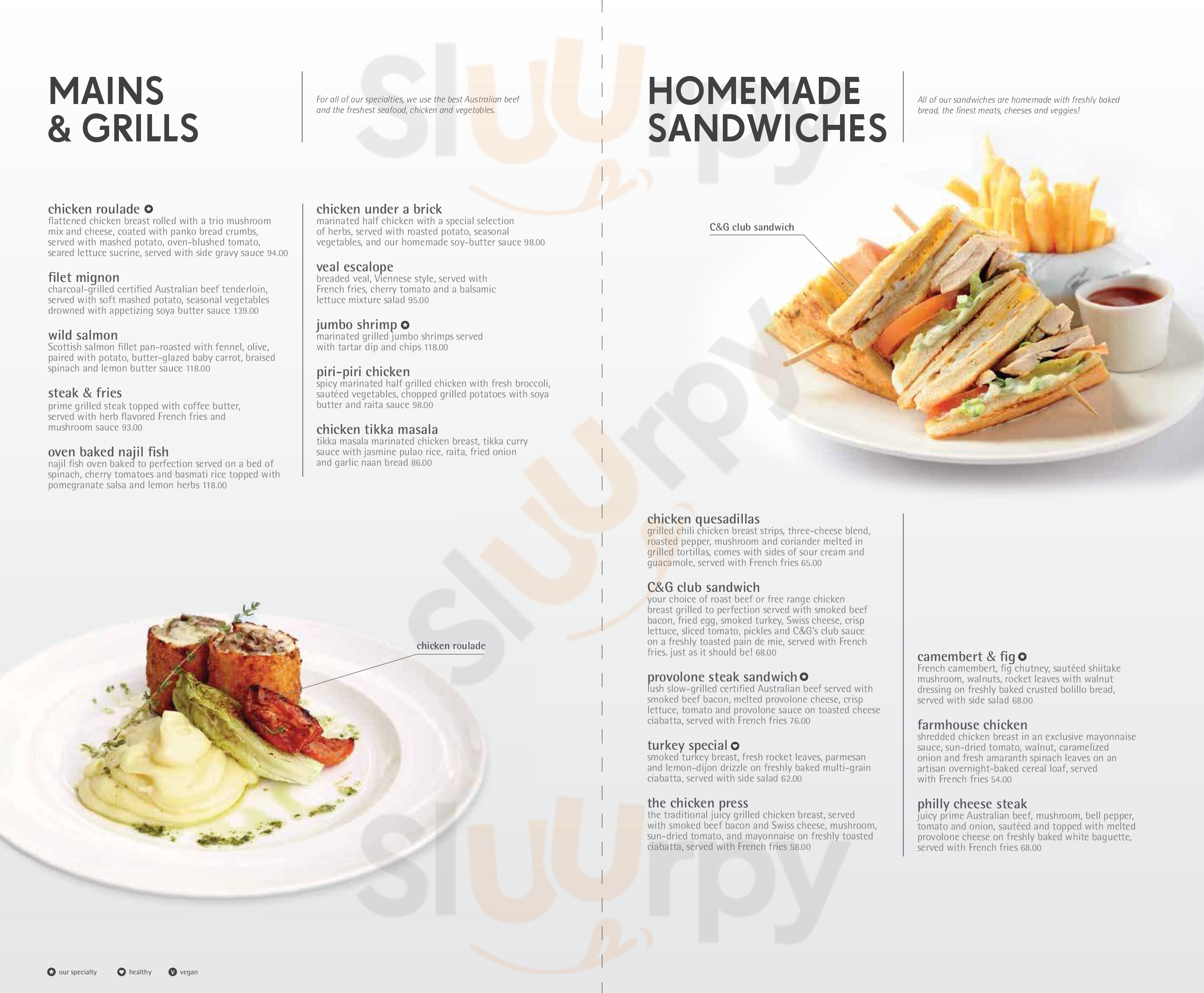 MAINS & GRILLS

For all of our specialties, we use the best Australian beef and the freshest seafood, chicken and vegetables.

chicken roulade
flattened chicken breast rolled with a trio mushroom mix and cheese, coated with panko bread crumbs, served with mashed potato, oven-blushed tomato, seared lettuce sucrine, served with side gravy sauce 94.00

filet mignon
charcoal-grilled certified Australian beef tenderloin, served with soft mashed potato, seasonal vegetables drowned with appetizing soya butter sauce 139.00

wild salmon
Scottish salmon fillet pan-roasted with fennel, olive, paired with potato, butter-glazed baby carrot, braised spinach and lemon butter sauce 118.00

steak & fries
prime grilled steak topped with coffee butter, served with herb flavored French fries and mushroom sauce 93.00

oven baked najil fish
najil fish oven baked to perfection served on a bed of spinach, cherry tomatoes and basmati rice topped with pomegranate salsa and lemon herbs 118.00

chicken under a brick
marinated half chicken with a special selection of herbs, served with roasted potato, seasonal vegetables, and our homemade soy-butter sauce 98.00

veal escalope
breaded veal, Viennese style, served with French fries, cherry tomato and a balsamic lettuce mixture salad 95.00

jumbo shrimp
marinated grilled jumbo shrimps served with tartar dip and chips 118.00

piri-piri chicken
spicy marinated half grilled chicken with fresh broccoli, sautéed vegetables, chopped grilled potatoes with soya butter and raita sauce 98.00

chicken tikka masala
tikka masala marinated chicken breast, tikka curry sauce with jasmine pulao rice, raita, fried onion and garlic naan bread 86.00

chicken roulade

our specialty healthy vegan

HOMEMADE SANDWICHES

All of our sandwiches are homemade with freshly baked bread, the finest meats, cheeses and veggies!

C&G club sandwich

chicken quesadillas
grilled chili chicken breast strips, three-cheese blend, roasted pepper, mushroom and coriander melted in grilled tortillas, comes with sides of sour cream and guacamole, served with French fries 65.00

C&G club sandwich
your choice of roast beef or free range chicken breast grilled to perfection served with smoked beef bacon, fried egg, smoked turkey, Swiss cheese, crisp lettuce, sliced tomato, pickles and C&G's club sauce on a freshly toasted pain de mie, served with French fries. just as it should be! 68.00

provolone steak sandwich
lush slow-grilled certified Australian beef served with smoked beef bacon, melted provolone cheese, crisp lettuce, tomato and provolone sauce on toasted cheese ciabatta, served with French fries 76.00

turkey special
smoked turkey breast, fresh rocket leaves, parmesan and lemon-dijon drizzle on freshly baked multi-grain ciabatta, served with side salad 62.00

the chicken press
the traditional juicy grilled chicken breast, served with smoked beef bacon and Swiss cheese, mushroom, sun-dried tomato, and mayonnaise on freshly toasted ciabatta, served with French fries 58.00

camembert & fig
French camembert, fig chutney, sautéed shiitake mushroom, walnuts, rocket leaves with walnut dressing on freshly baked crusted bolillo bread, served with side salad 68.00

farmhouse chicken
shredded chicken breast in an exclusive mayonnaise sauce, sun-dried tomato, walnut, caramelized onion and fresh amaranth spinach leaves on an artisan overnight-baked cereal loaf, served with French fries 54.00

philly cheese steak
juicy prime Australian beef, mushroom, bell pepper, tomato and onion, sautéed and topped with melted provolone cheese on freshly baked white baguette, served with French fries 68.00

Sluurpy